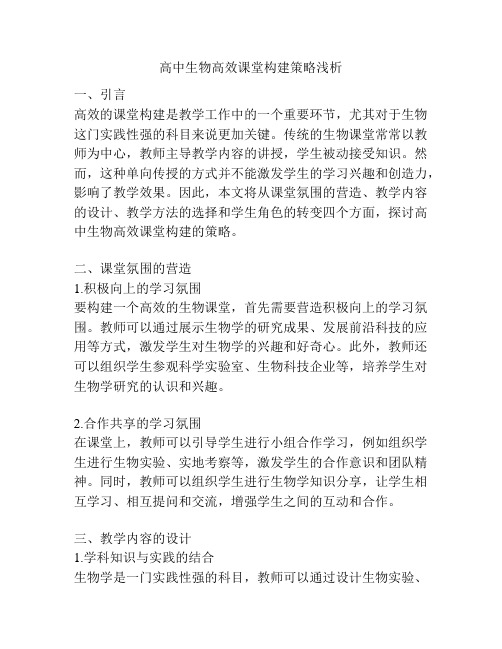 高中生物高效课堂构建策略浅析

一、引言
高效的课堂构建是教学工作中的一个重要环节，尤其对于生物这门实践性强的科目来说更加关键。传统的生物课堂常常以教师为中心，教师主导教学内容的讲授，学生被动接受知识。然而，这种单向传授的方式并不能激发学生的学习兴趣和创造力，影响了教学效果。因此，本文将从课堂氛围的营造、教学内容的设计、教学方法的选择和学生角色的转变四个方面，探讨高中生物高效课堂构建的策略。

二、课堂氛围的营造
1.积极向上的学习氛围
要构建一个高效的生物课堂，首先需要营造积极向上的学习氛围。教师可以通过展示生物学的研究成果、发展前沿科技的应用等方式，激发学生对生物学的兴趣和好奇心。此外，教师还可以组织学生参观科学实验室、生物科技企业等，培养学生对生物学研究的认识和兴趣。

2.合作共享的学习氛围
在课堂上，教师可以引导学生进行小组合作学习，例如组织学生进行生物实验、实地考察等，激发学生的合作意识和团队精神。同时，教师可以组织学生进行生物学知识分享，让学生相互学习、相互提问和交流，增强学生之间的互动和合作。

三、教学内容的设计
1.学科知识与实践的结合
生物学是一门实践性强的科目，教师可以通过设计生物实验、